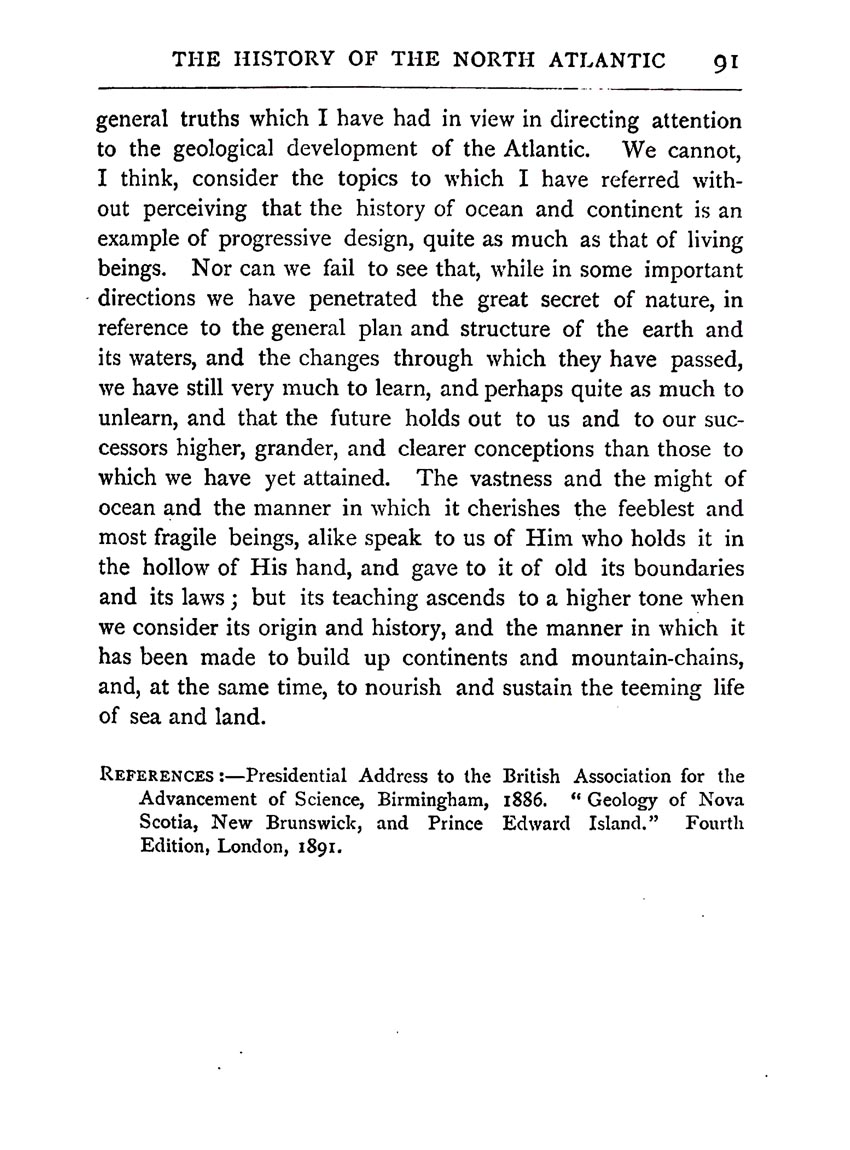 THE HISTORY OF THE NORTH ATLANTIC 91

general truths which I have had in view in directing attention to the geological development of the Atlantic. We cannot, I think, consider the topics to which I have referred without perceiving that the history of ocean and continent is an example of progressive design, quite as much as that of living beings. Nor can we fail to see that, while in some important directions we have penetrated the great secret of nature, in reference to the general plan and structure of the earth and its waters, and the changes through which they have passed, we have still very much to learn, and perhaps quite as much to unlearn, and that the future holds out to us and to our successors higher, grander, and clearer conceptions than those to which we have yet attained. The vastness and the might of ocean and the manner in which it cherishes the feeblest and most fragile beings, alike speak to us of Him who holds it in the hollow of His hand, and gave to it of old its boundaries and its laws; but its teaching ascends to a higher tone when we consider its origin and history, and the manner in which it has been made to build up continents and mountain-chains, and, at the same time, to nourish and sustain the teeming life of sea and land.

REFERENCES:—Presidential Address to the British Association for the Advancement of Science, Birmingham, 1886. "Geology of Nova Scotia, New Brunswick, and Prince Edward Island." Fourth Edition, London, 1891.